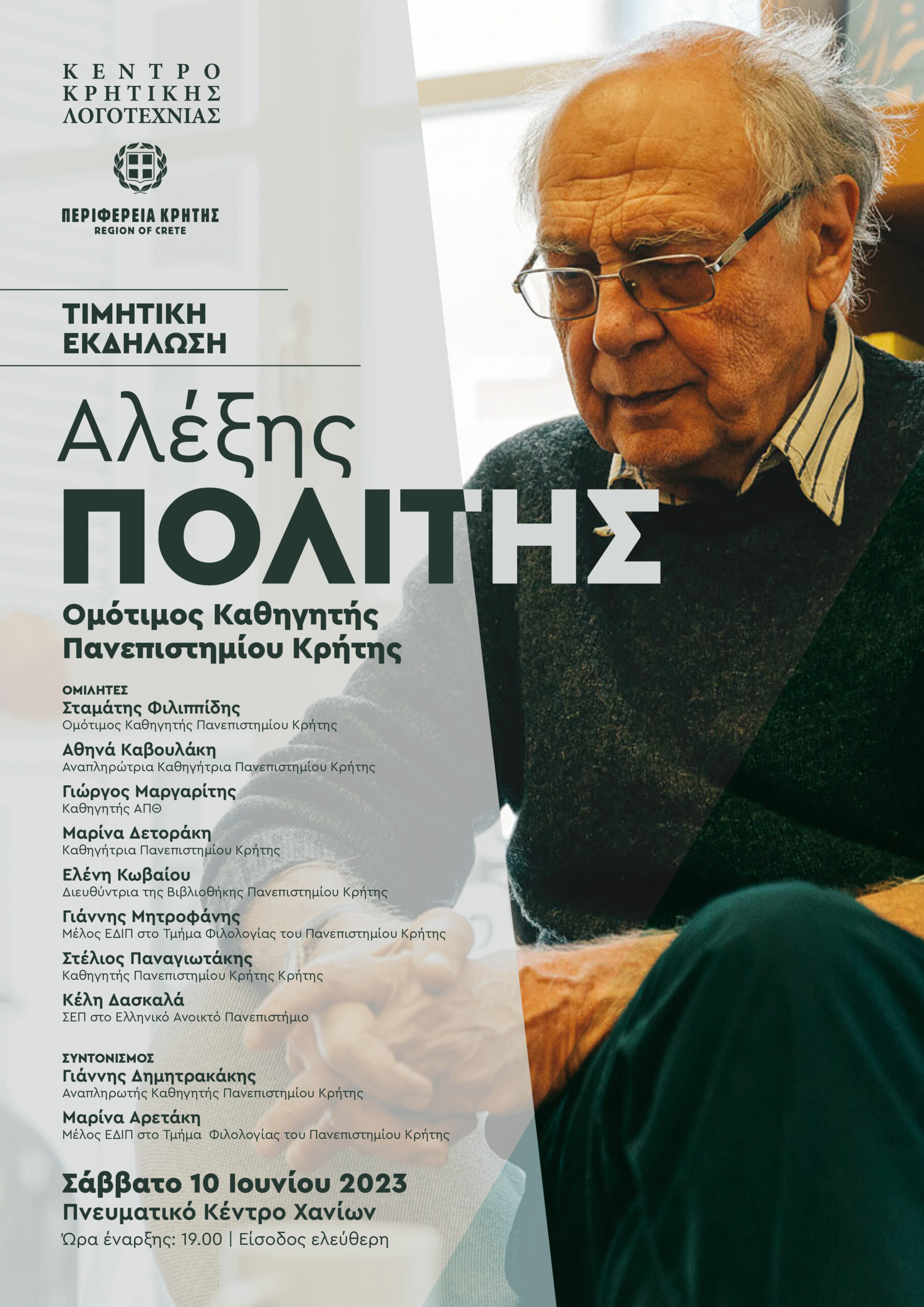 ΚΕΝΤΡΟ ΚΡΗΤΙΚΗΣ ΛΟΓΟΤΕΧΝΙΑΣ

ΠΕΡΙΦΕΡΕΙΑ ΚΡΗΤΗΣ
REGION OF CRETE

ΤΙΜΗΤΙΚΗ ΕΚΔΗΛΩΣΗ

Αλέξης
ΠΟΛΙΤΗΣ

Ομότιμος Καθηγητής Πανεπιστημίου Κρήτης

ΟΜΙΛΗΤΕΣ
Σταμάτης Φιλιππίδης
Ομότιμος Καθηγητής Πανεπιστημίου Κρήτης

Αθηνά Καβουλάκη
Αναπληρώτρια Καθηγήτρια Πανεπιστημίου Κρήτης

Γιώργος Μαργαρίτης
Καθηγητής ΑΠΘ

Μαρίνα Δετοράκη
Καθηγήτρια Πανεπιστημίου Κρήτης

Ελένη Κωβαίου
Διευθύντρια της Βιβλιοθήκης Πανεπιστημίου Κρήτης

Γιάννης Μητροφάνης
Μέλος ΕΔΙΠ στο Τμήμα Φιλολογίας του Πανεπιστημίου Κρήτης

Στέλιος Παναγιωτάκης
Καθηγητής Πανεπιστημίου Κρήτης Κρήτης

Κέλη Δασκαλά
ΣΕΠ στο Ελληνικό Ανοικτό Πανεπιστήμιο

ΣΥΝΤΟΝΙΣΜΟΣ
Γιάννης Δημητρακάκης
Αναπληρωτής Καθηγητής Πανεπιστημίου Κρήτης

Μαρίνα Αρετάκη
Μέλος ΕΔΙΠ στο Τμήμα Φιλολογίας του Πανεπιστημίου Κρήτης

Σάββατο 10 Ιουνίου 2023
Πνευματικό Κέντρο Χανίων
Ώρα έναρξης: 19.00 | Είσοδος ελεύθερη